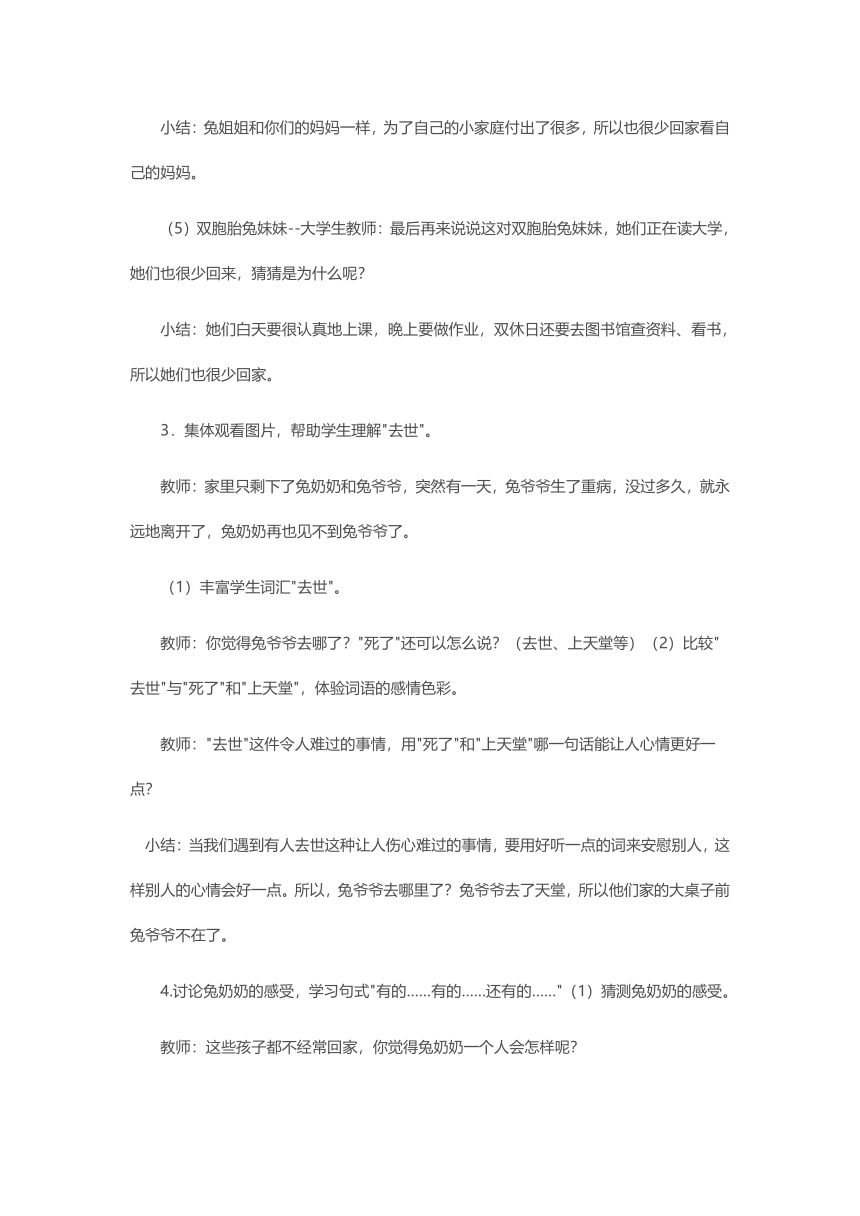 小结：兔姐姐和你们的妈妈一样，为了自己的小家庭付出了很多，所以也很少回家看自己的妈妈。

（5）双胞胎兔妹妹--大学生教师：最后再来说说这对双胞胎兔妹妹，她们正在读大学，她们也很少回来，猜猜是为什么呢？

小结：她们白天要很认真地上课，晚上要做作业，双休日还要去图书馆查资料、看书，所以她们也很少回家。

3．集体观看图片，帮助学生理解"去世"。

教师：家里只剩下了兔奶奶和兔爷爷，突然有一天，兔爷爷生了重病，没过多久，就永远地离开了，兔奶奶再也见不到兔爷爷了。

（1）丰富学生词汇"去世"。

教师：你觉得兔爷爷去哪了？"死了"还可以怎么说？（去世、上天堂等）（2）比较"去世"与"死了"和"上天堂"，体验词语的感情色彩。

教师："去世"这件令人难过的事情，用"死了"和"上天堂"哪一句话能让人心情更好一点？

小结：当我们遇到有人去世这种让人伤心难过的事情，要用好听一点的词来安慰别人，这样别人的心情会好一点。所以，兔爷爷去哪里了？兔爷爷去了天堂，所以他们家的大桌子前兔爷爷不在了。

4.讨论兔奶奶的感受，学习句式"有的......有的......还有的......"（1）猜测兔奶奶的感受。

教师：这些孩子都不经常回家，你觉得兔奶奶一个人会怎样呢？